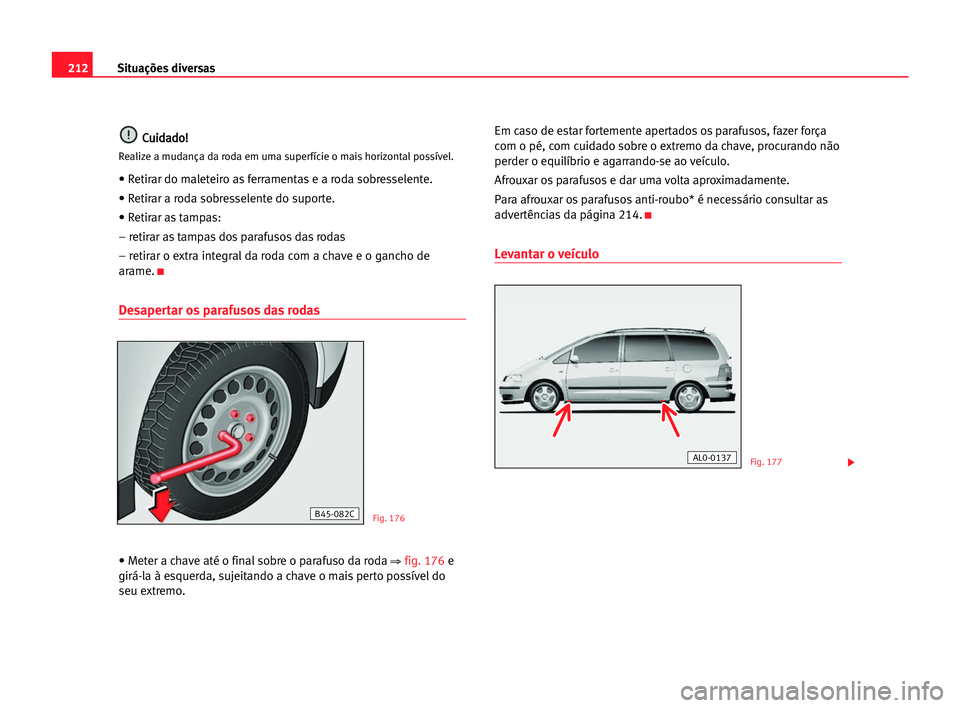 212 Situações diversas

Cuidado!
Realize a mudança da roda em uma superfície o mais horizontal possível.

• Retirar do maleteiro as ferramentas e a roda sobresselente.

• Retirar a roda sobresselente do suporte.

• Retirar as tampas:

– retirar as tampas dos parafusos das rodas

– retirar o extra integral da roda com a chave e o gancho de arame.

Desapertar os parafusos das rodas

B45-082C

Fig. 176

• Meter a chave até o final sobre o parafuso da roda ⇒ fig. 176 e girá-la à esquerda, sujeitando a chave o mais perto possível do seu extremo.

Em caso de estar fortemente apertados os parafusos, fazer força com o pé, com cuidado sobre o extremo da chave, procurando não perder o equilíbrio e agarrando-se ao veículo.

Afrouxar os parafusos e dar uma volta aproximadamente.

Para afrouxar os parafusos anti-roubo* é necessário consultar as advertências da página 214.

Levantar o veículo

AL0-0137

Fig. 177

carmanualsonline.info